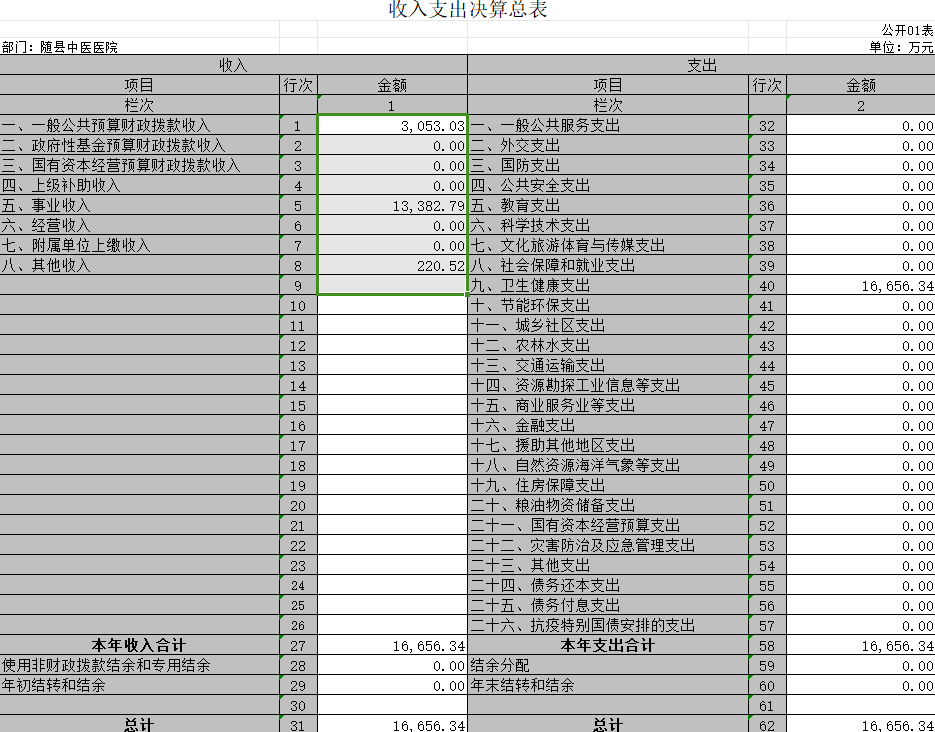 收入支出决算总表

公开01表

部门：随县中医医院

单位：万元

| 收入 | | | 支出 | | |
|---|---|---|---|---|---|
| 项目 | 行次 | 金额 | 项目 | 行次 | 金额 |
| 栏次 | | 1 | 栏次 | | 2 |
| 一、一般公共预算财政拨款收入 | 1 | 3,053.03 | 一、一般公共服务支出 | 32 | 0.00 |
| 二、政府性基金预算财政拨款收入 | 2 | 0.00 | 二、外交支出 | 33 | 0.00 |
| 三、国有资本经营预算财政拨款收入 | 3 | 0.00 | 三、国防支出 | 34 | 0.00 |
| 四、上级补助收入 | 4 | 0.00 | 四、公共安全支出 | 35 | 0.00 |
| 五、事业收入 | 5 | 13,382.79 | 五、教育支出 | 36 | 0.00 |
| 六、经营收入 | 6 | 0.00 | 六、科学技术支出 | 37 | 0.00 |
| 七、附属单位上缴收入 | 7 | 0.00 | 七、文化旅游体育与传媒支出 | 38 | 0.00 |
| 八、其他收入 | 8 | 220.52 | 八、社会保障和就业支出 | 39 | 0.00 |
| | 9 | | 九、卫生健康支出 | 40 | 16,656.34 |
| | 10 | | 十、节能环保支出 | 41 | 0.00 |
| | 11 | | 十一、城乡社区支出 | 42 | 0.00 |
| | 12 | | 十二、农林水支出 | 43 | 0.00 |
| | 13 | | 十三、交通运输支出 | 44 | 0.00 |
| | 14 | | 十四、资源勘探工业信息等支出 | 45 | 0.00 |
| | 15 | | 十五、商业服务业等支出 | 46 | 0.00 |
| | 16 | | 十六、金融支出 | 47 | 0.00 |
| | 17 | | 十七、援助其他地区支出 | 48 | 0.00 |
| | 18 | | 十八、自然资源海洋气象等支出 | 49 | 0.00 |
| | 19 | | 十九、住房保障支出 | 50 | 0.00 |
| | 20 | | 二十、粮油物资储备支出 | 51 | 0.00 |
| | 21 | | 二十一、国有资本经营预算支出 | 52 | 0.00 |
| | 22 | | 二十二、灾害防治及应急管理支出 | 53 | 0.00 |
| | 23 | | 二十三、其他支出 | 54 | 0.00 |
| | 24 | | 二十四、债务还本支出 | 55 | 0.00 |
| | 25 | | 二十五、债务付息支出 | 56 | 0.00 |
| | 26 | | 二十六、抗疫特别国债安排的支出 | 57 | 0.00 |
| 本年收入合计 | 27 | 16,656.34 | 本年支出合计 | 58 | 16,656.34 |
| 使用非财政拨款结余和专用结余 | 28 | 0.00 | 结余分配 | 59 | 0.00 |
| 年初结转和结余 | 29 | 0.00 | 年末结转和结余 | 60 | 0.00 |
| | 30 | | | 61 | |
| 总计 | 31 | 16,656.34 | 总计 | 62 | 16,656.34 |